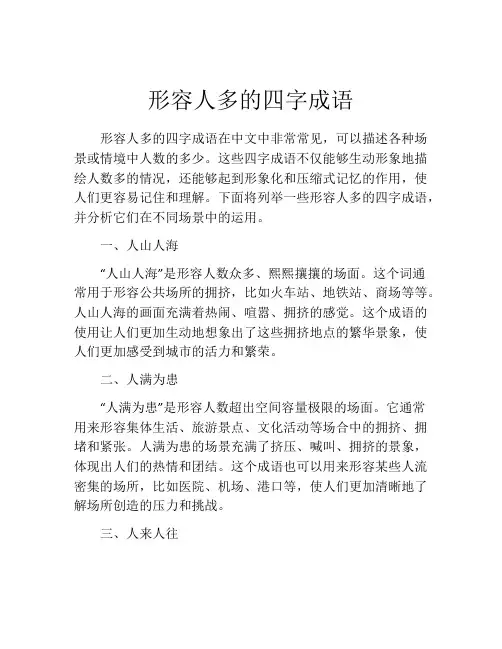 形容人多的四字成语

形容人多的四字成语在中文中非常常见，可以描述各种场景或情境中人数的多少。这些四字成语不仅能够生动形象地描绘人数多的情况，还能够起到形象化和压缩式记忆的作用，使人们更容易记住和理解。下面将列举一些形容人多的四字成语，并分析它们在不同场景中的运用。

一、人山人海

“人山人海”是形容人数众多、熙熙攘攘的场面。这个词通常用于形容公共场所的拥挤，比如火车站、地铁站、商场等等。人山人海的画面充满着热闹、喧嚣、拥挤的感觉。这个成语的使用让人们更加生动地想象出了这些拥挤地点的繁华景象，使人们更加感受到城市的活力和繁荣。

二、人满为患

“人满为患”是形容人数超出空间容量极限的场面。它通常用来形容集体生活、旅游景点、文化活动等场合中的拥挤、拥堵和紧张。人满为患的场景充满了挤压、喊叫、拥挤的景象，体现出人们的热情和团结。这个成语也可以用来形容某些人流密集的场所，比如医院、机场、港口等，使人们更加清晰地了解场所创造的压力和挑战。

三、人来人往